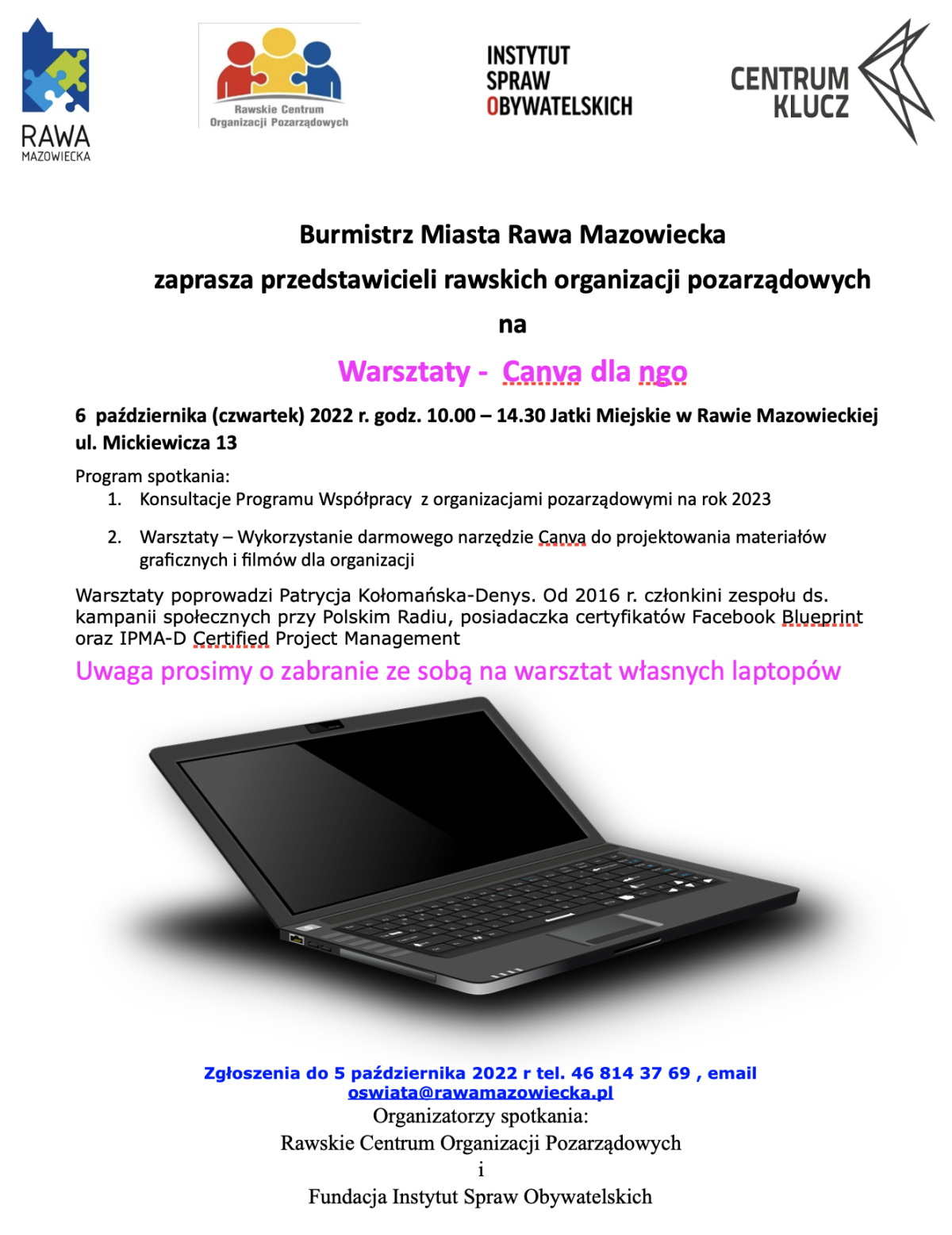 RAWA
MAZOWIECKA

Rawskie Centrum
Organizacji Pozarządowych

INSTYTUT
SPRAW
OBYWATELSKICH

CENTRUM
KLUCZ

Burmistrz Miasta Rawa Mazowiecka

zaprasza przedstawicieli rawskich organizacji pozarządowych

na

Warsztaty - Canva dla ngo

6 października (czwartek) 2022 r. godz. 10.00 – 14.30 Jatki Miejskie w Rawie Mazowieckiej ul. Mickiewicza 13

Program spotkania:
1. Konsultacje Programu Współpracy z organizacjami pozarządowymi na rok 2023
2. Warsztaty – Wykorzystanie darmowego narzędzie Canva do projektowania materiałów graficznych i filmów dla organizacji

Warsztaty poprowadzi Patrycja Kołomańska-Denys. Od 2016 r. członkini zespołu ds. kampanii społecznych przy Polskim Radiu, posiadaczka certyfikatów Facebook Blueprint oraz IPMA-D Certified Project Management

Uwaga prosimy o zabranie ze sobą na warsztat własnych laptopów

Zgłoszenia do 5 października 2022 r tel. 46 814 37 69 , email oswiata@rawamazowiecka.pl
Organizatorzy spotkania:
Rawskie Centrum Organizacji Pozarządowych
i
Fundacja Instytut Spraw Obywatelskich